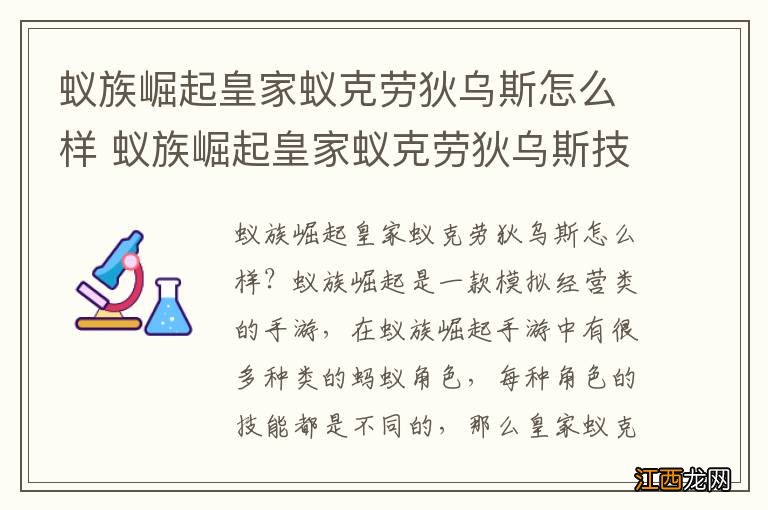 蚁族崛起皇家蚁克劳狄乌斯怎么样 蚁族崛起皇家蚁克劳狄乌斯技

蚁族崛起皇家蚁克劳狄乌斯怎么样？蚁族崛起是一款模拟经营类的手游，在蚁族崛起手游中有很多种类的蚂蚁角色，每种角色的技能都是不同的，那么皇家蚁克

江西龙网